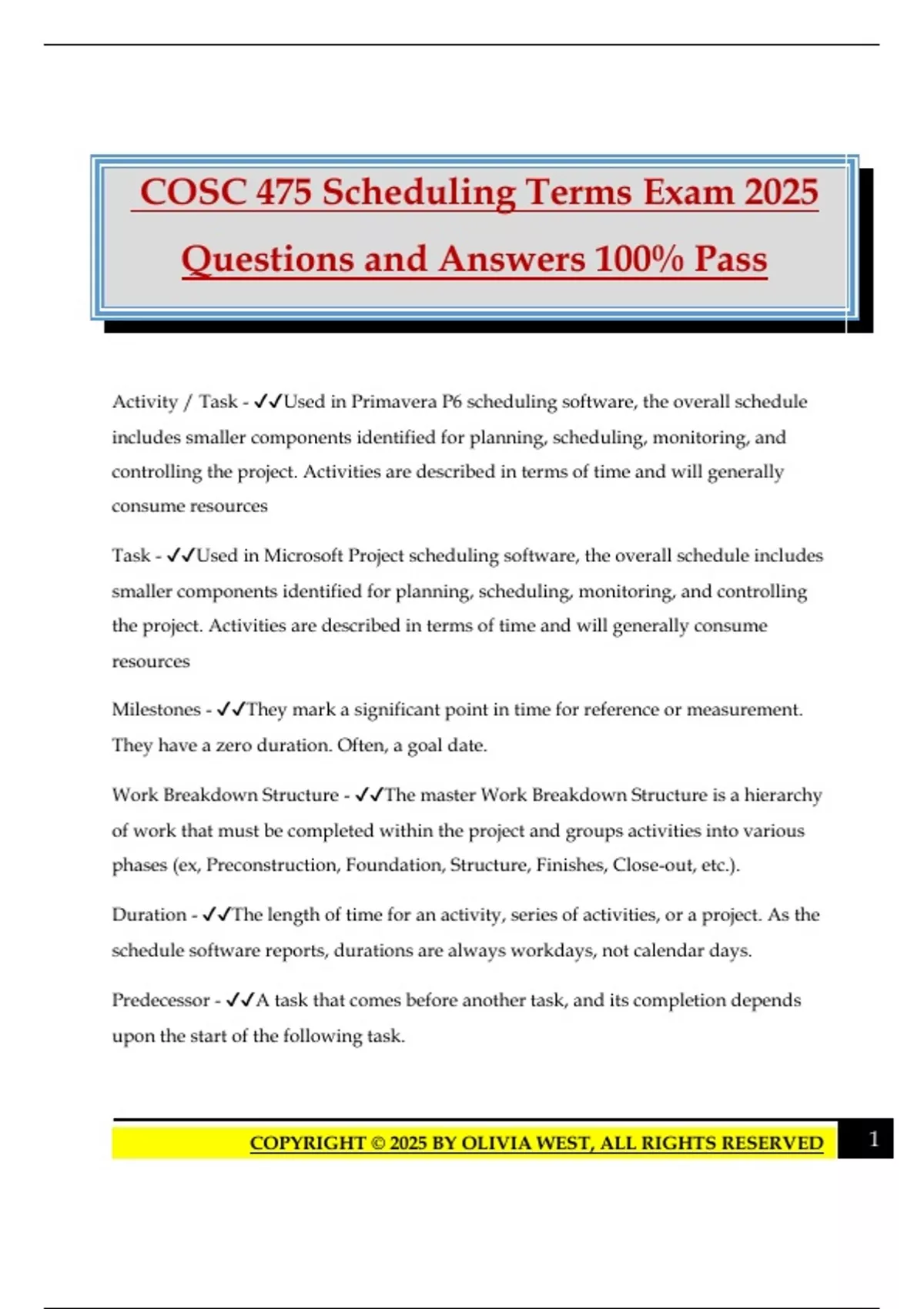 COSC 475 Scheduling Terms Exam 2025 Questions and Answers 100% Pass

Activity / Task - ✓✓Used in Primavera P6 scheduling software, the overall schedule includes smaller components identified for planning, scheduling, monitoring, and controlling the project. Activities are described in terms of time and will generally consume resources

Task - ✓✓Used in Microsoft Project scheduling software, the overall schedule includes smaller components identified for planning, scheduling, monitoring, and controlling the project. Activities are described in terms of time and will generally consume resources

Milestones - ✓✓They mark a significant point in time for reference or measurement. They have a zero duration. Often, a goal date.

Work Breakdown Structure - ✓✓The master Work Breakdown Structure is a hierarchy of work that must be completed within the project and groups activities into various phases (ex, Preconstruction, Foundation, Structure, Finishes, Close-out, etc.).

Duration - ✓✓The length of time for an activity, series of activities, or a project. As the schedule software reports, durations are always workdays, not calendar days.

Predecessor - ✓✓A task that comes before another task, and its completion depends upon the start of the following task.

COPYRIGHT © 2025 BY OLIVIA WEST, ALL RIGHTS RESERVED 1